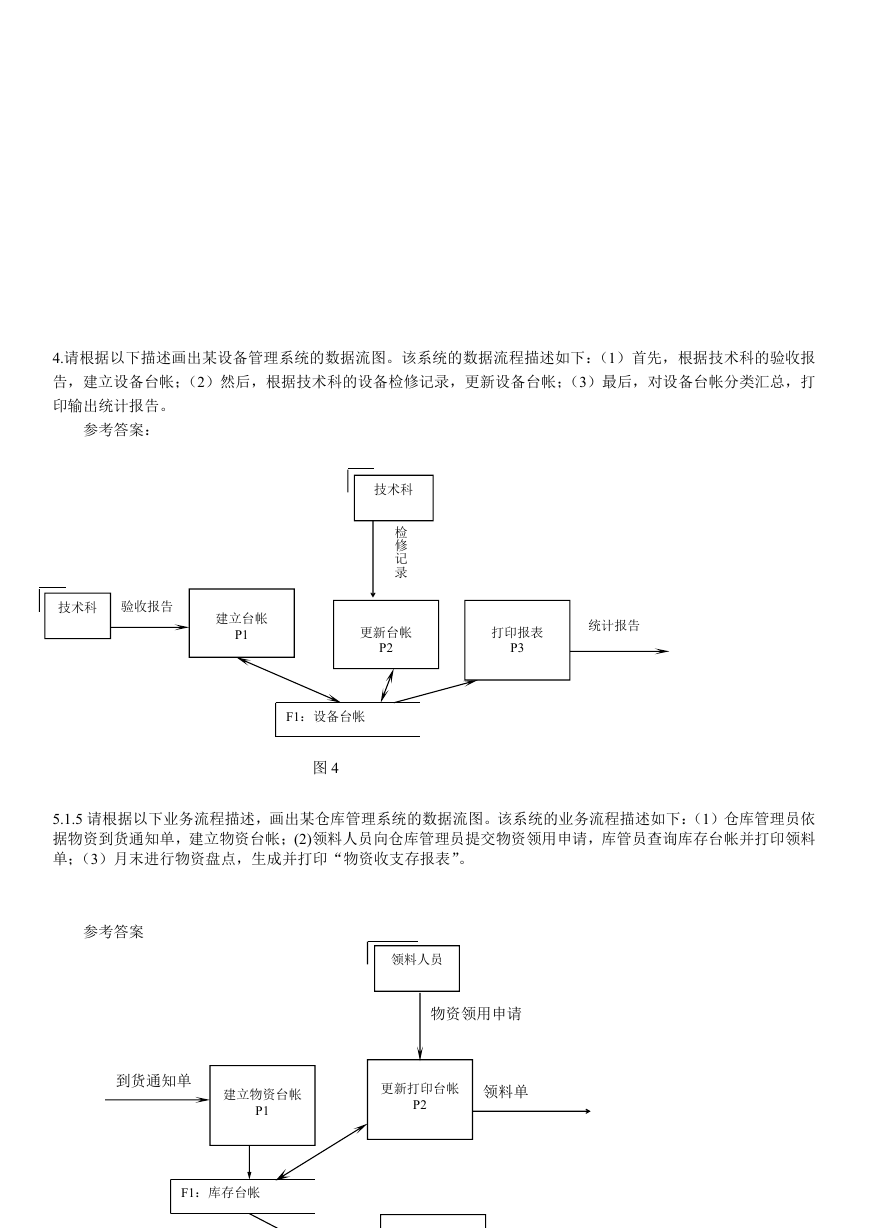 4.请根据以下描述画出某设备管理系统的数据流图。该系统的数据流程描述如下：（1）首先，根据技术科的验收报告，建立设备台帐；（2）然后，根据技术科的设备检修记录，更新设备台帐；（3）最后，对设备台帐分类汇总，打印输出统计报告。

参考答案：

技术科

检修记录

技术科

验收报告

建立台帐
P1

更新台帐
P2

打印报表
P3

统计报告

F1：设备台帐

图 4

5.1.5 请根据以下业务流程描述，画出某仓库管理系统的数据流图。该系统的业务流程描述如下：（1）仓库管理员依据物资到货通知单，建立物资台帐；(2)领料人员向仓库管理员提交物资领用申请，库管员查询库存台帐并打印领料单；（3）月末进行物资盘点，生成并打印“物资收支存报表”。

参考答案

领料人员

物资领用申请

到货通知单

建立物资台帐
P1

更新打印台帐
P2

领料单

F1：库存台帐